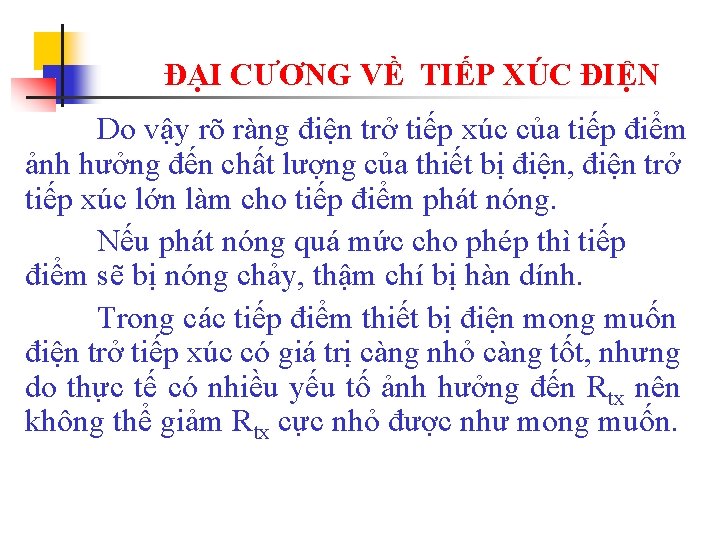 ĐẠI CƯƠNG VỀ  TIẾP XÚC ĐIỆN

Do vậy rõ ràng điện trở tiếp xúc của tiếp điểm ảnh hưởng đến chất lượng của thiết bị điện, điện trở tiếp xúc lớn làm cho tiếp điểm phát nóng.

Nếu phát nóng quá mức cho phép thì tiếp điểm sẽ bị nóng chảy, thậm chí bị hàn dính.

Trong các tiếp điểm thiết bị điện mong muốn điện trở tiếp xúc có giá trị càng nhỏ càng tốt, nhưng do thực tế có nhiều yếu tố ảnh hưởng đến $R_{tx}$ nên không thể giảm $R_{tx}$ cực nhỏ được như mong muốn.